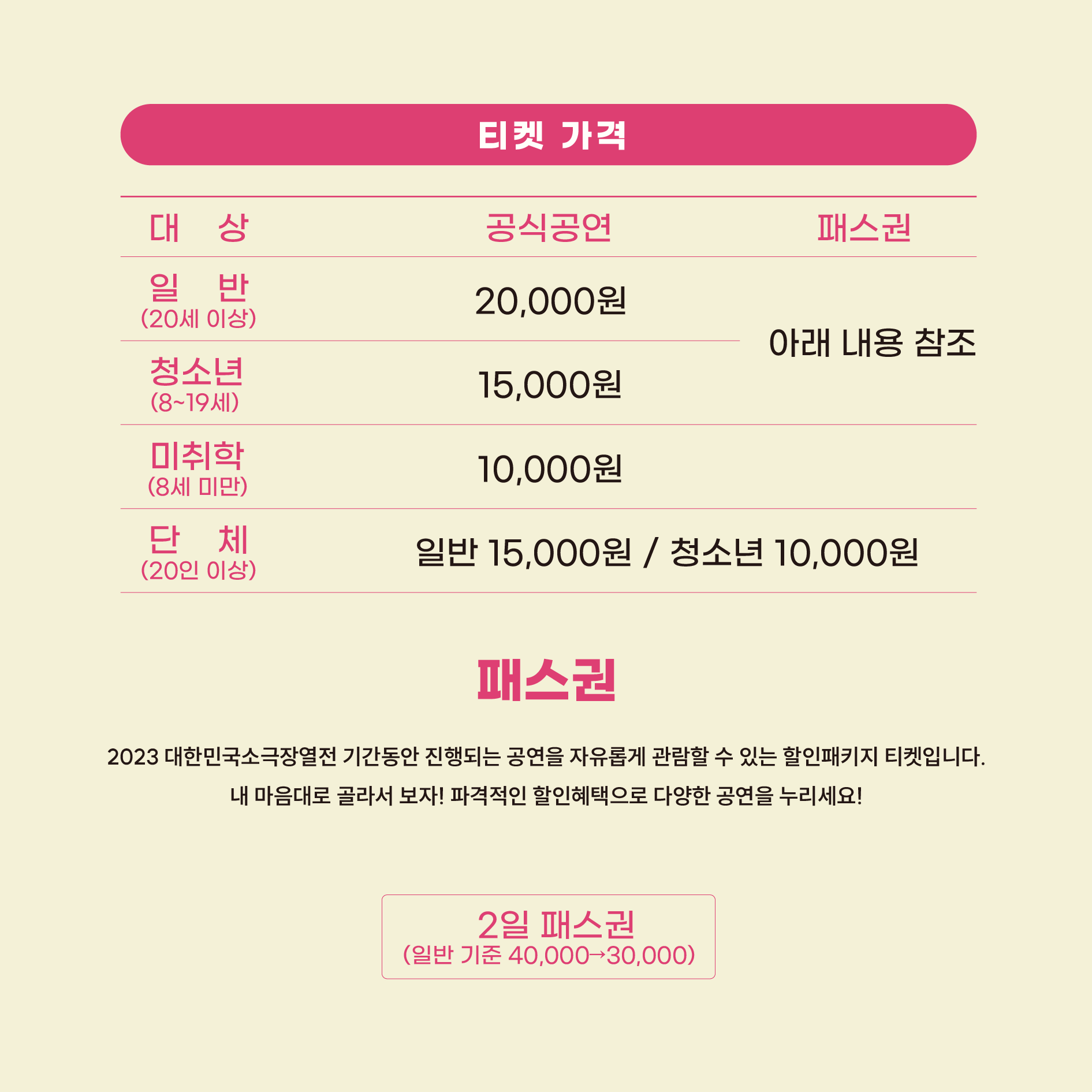 티켓 가격

| 대 상 | 공식공연 | 패스권 |
|---|---|---|
| 일 반 (20세 이상) | 20,000원 | 아래 내용 참조 |
| 청소년 (8~19세) | 15,000원 | |
| 미취학 (8세 미만) | 10,000원 | |
| 단 체 (20인 이상) | 일반 15,000원 / 청소년 10,000원 | |

패스권

2023 대한민국소극장열전 기간동안 진행되는 공연을 자유롭게 관람할 수 있는 할인패키지 티켓입니다.
내 마음대로 골라서 보자! 파격적인 할인혜택으로 다양한 공연을 누리세요!

2일 패스권
(일반 기준 40,000→30,000)